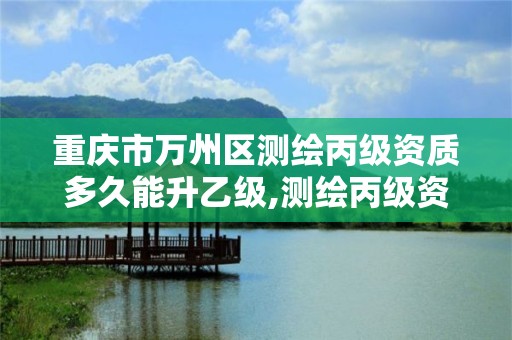 重庆市万州区测绘丙级资质多久能升乙级,测绘丙级资